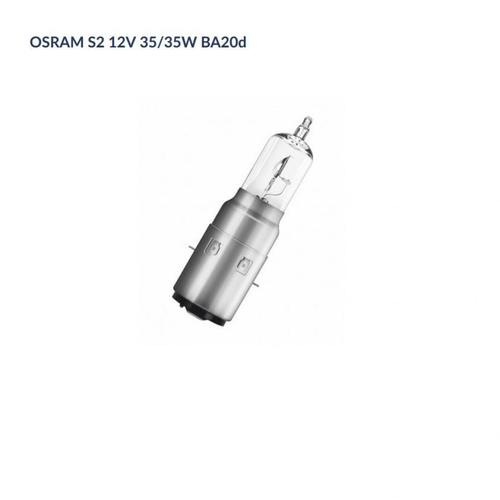 OSRAM S2 12V 35/35W BA20d